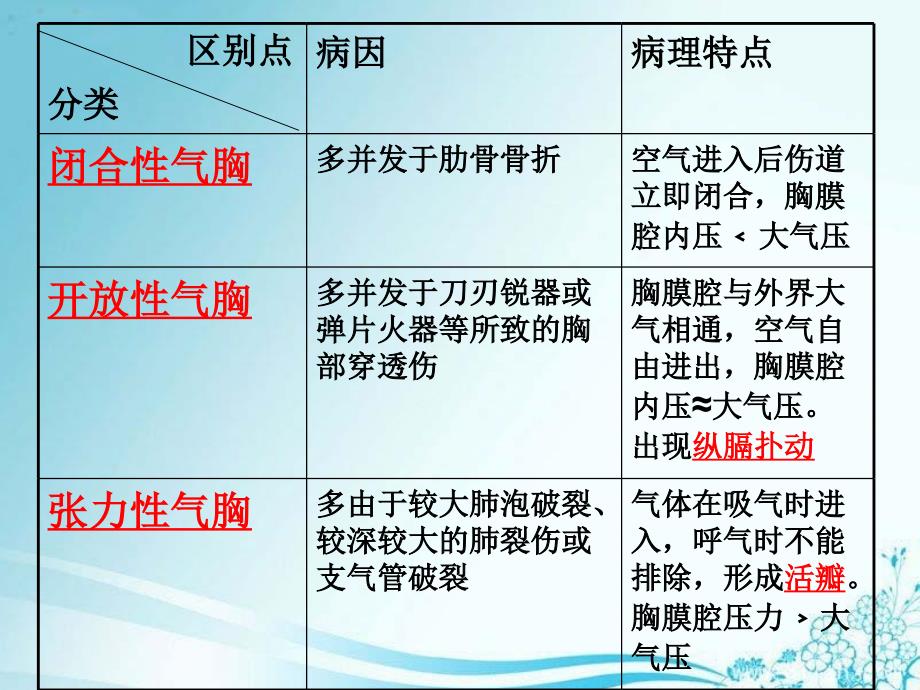 | 区别点 分类 | 病因 | 病理特点 |
|---|---|---|
| 闭合性气胸 | 多并发于肋骨骨折 | 空气进入后伤道立即闭合，胸膜腔内压 < 大气压 |
| 开放性气胸 | 多并发于刀刃锐器或弹片火器等所致的胸部穿透伤 | 胸膜腔与外界大气相通，空气自由进出，胸膜腔内压≈大气压。出现纵膈扑动 |
| 张力性气胸 | 多由于较大肺泡破裂、较深较大的肺裂伤或支气管破裂 | 气体在吸气时进入，呼气时不能排除，形成活瓣。胸膜腔压力 > 大气压 |